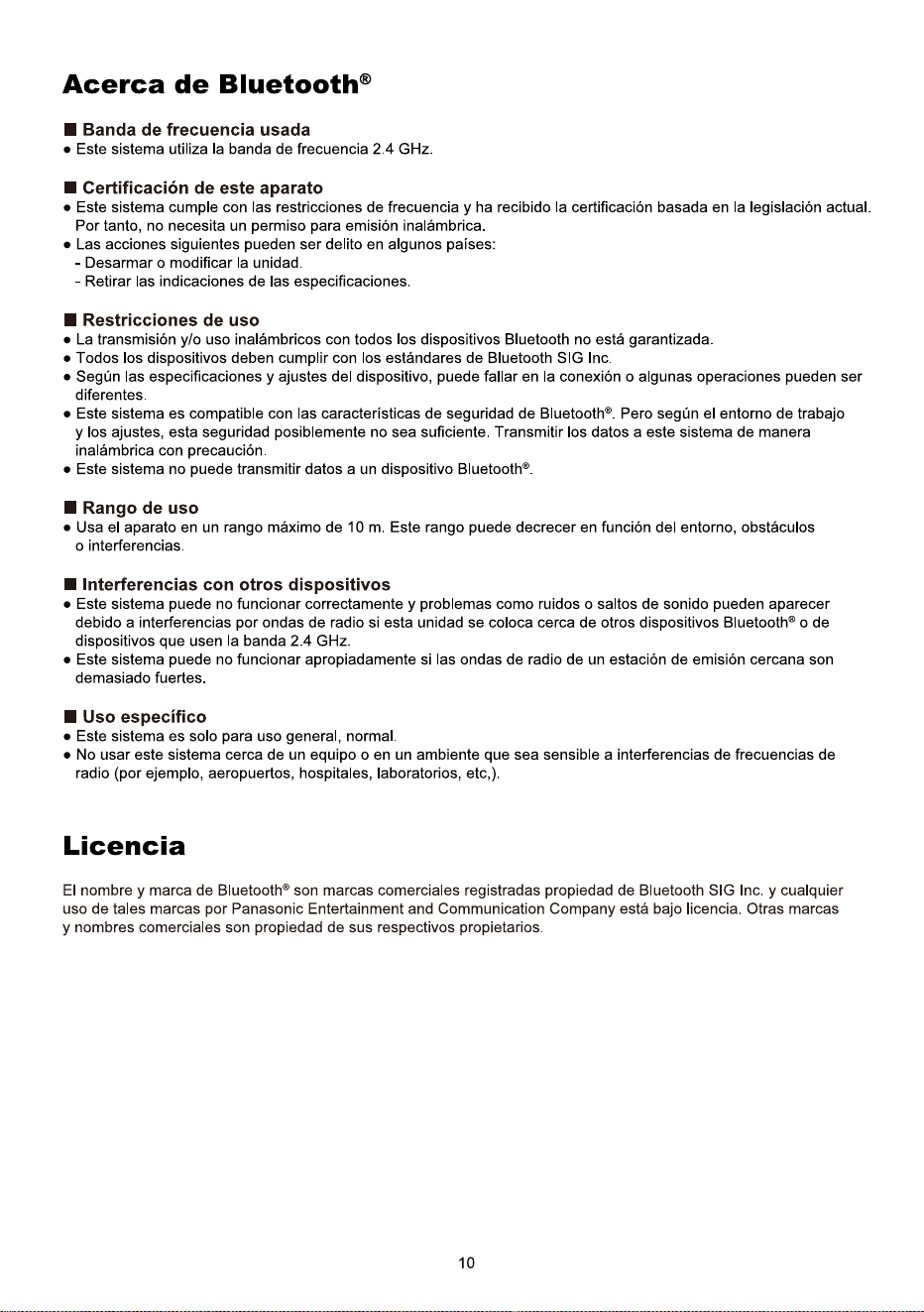 Acerca de Bluetooth®

■ Banda de frecuencia usada
• Este sistema utiliza la banda de frecuencia 2.4 GHz.

■ Certificación de este aparato
• Este sistema cumple con las restricciones de frecuencia y ha recibido la certificación basada en la legislación actual. Por tanto, no necesita un permiso para emisión inalámbrica.
• Las acciones siguientes pueden ser delito en algunos países:
- Desarmar o modificar la unidad.
- Retirar las indicaciones de las especificaciones.

■ Restricciones de uso
• La transmisión y/o uso inalámbricos con todos los dispositivos Bluetooth no está garantizada.
• Todos los dispositivos deben cumplir con los estándares de Bluetooth SIG Inc.
• Según las especificaciones y ajustes del dispositivo, puede fallar en la conexión o algunas operaciones pueden ser diferentes.
• Este sistema es compatible con las características de seguridad de Bluetooth®. Pero según el entorno de trabajo y los ajustes, esta seguridad posiblemente no sea suficiente. Transmitir los datos a este sistema de manera inalámbrica con precaución.
• Este sistema no puede transmitir datos a un dispositivo Bluetooth®.

■ Rango de uso
• Usa el aparato en un rango máximo de 10 m. Este rango puede decrecer en función del entorno, obstáculos o interferencias.

■ Interferencias con otros dispositivos
• Este sistema puede no funcionar correctamente y problemas como ruidos o saltos de sonido pueden aparecer debido a interferencias por ondas de radio si esta unidad se coloca cerca de otros dispositivos Bluetooth® o de dispositivos que usen la banda 2.4 GHz.
• Este sistema puede no funcionar apropiadamente si las ondas de radio de un estación de emisión cercana son demasiado fuertes.

■ Uso específico
• Este sistema es solo para uso general, normal.
• No usar este sistema cerca de un equipo o en un ambiente que sea sensible a interferencias de frecuencias de radio (por ejemplo, aeropuertos, hospitales, laboratorios, etc,).

Licencia

El nombre y marca de Bluetooth® son marcas comerciales registradas propiedad de Bluetooth SIG Inc. y cualquier uso de tales marcas por Panasonic Entertainment and Communication Company está bajo licencia. Otras marcas y nombres comerciales son propiedad de sus respectivos propietarios.

10